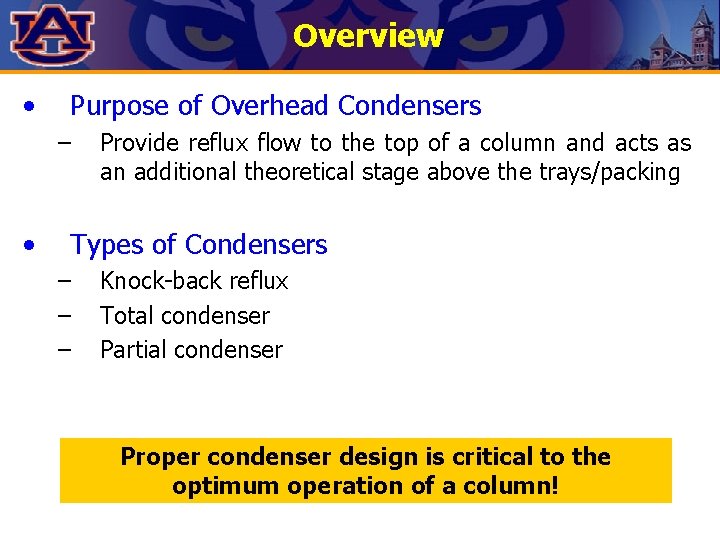 AU

Overview

• Purpose of Overhead Condensers
– Provide reflux flow to the top of a column and acts as an additional theoretical stage above the trays/packing

• Types of Condensers
– Knock-back reflux
– Total condenser
– Partial condenser

Proper condenser design is critical to the optimum operation of a column!